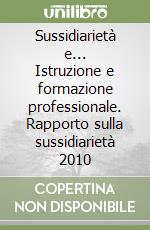 unilibro

Sussidiarietà e... Istruzione e formazione professionale. Rapporto sulla sussidiarietà 2010

COPERTINA NON DISPONIBILE